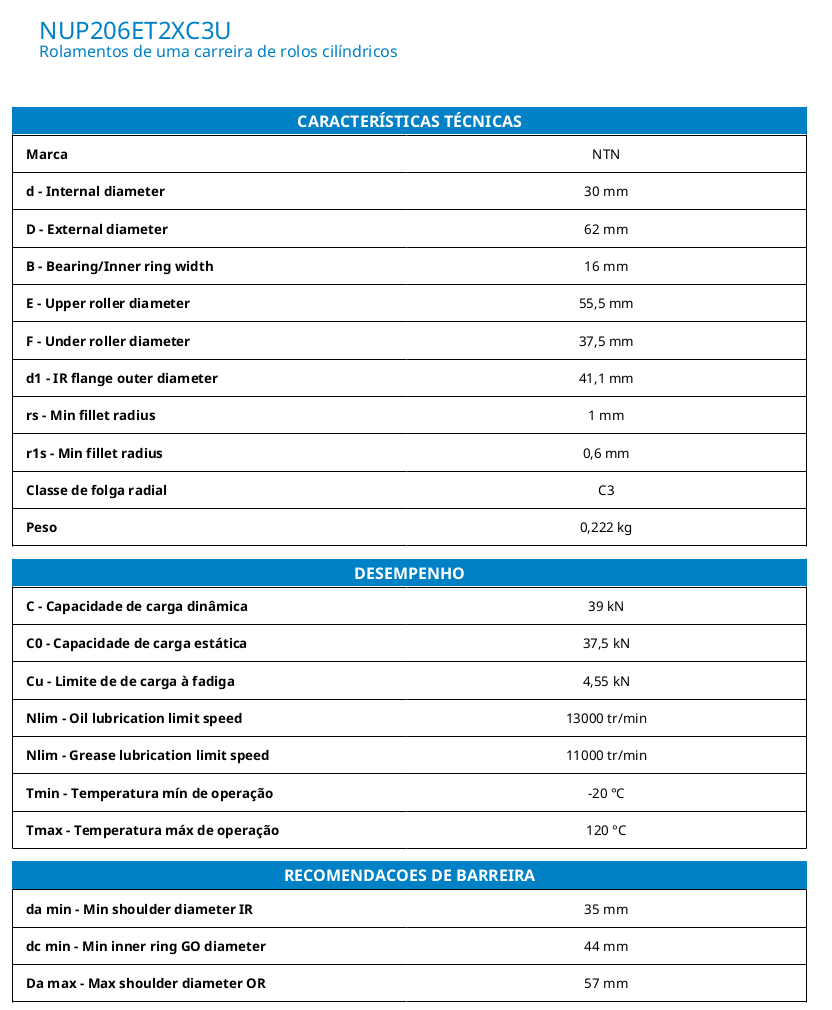 NUP206ET2XC3U
Rolamentos de uma carreira de rolos cilíndricos

| CARACTERÍSTICAS TÉCNICAS | |
|---|---|
| Marca | NTN |
| d - Internal diameter | 30 mm |
| D - External diameter | 62 mm |
| B - Bearing/Inner ring width | 16 mm |
| E - Upper roller diameter | 55,5 mm |
| F - Under roller diameter | 37,5 mm |
| d1 - IR flange outer diameter | 41,1 mm |
| rs - Min fillet radius | 1 mm |
| r1s - Min fillet radius | 0,6 mm |
| Classe de folga radial | C3 |
| Peso | 0,222 kg |

| DESEMPENHO | |
|---|---|
| C - Capacidade de carga dinâmica | 39 kN |
| C0 - Capacidade de carga estática | 37,5 kN |
| Cu - Limite de de carga à fadiga | 4,55 kN |
| Nlim - Oil lubrication limit speed | 13000 tr/min |
| Nlim - Grease lubrication limit speed | 11000 tr/min |
| Tmin - Temperatura mín de operação | -20 °C |
| Tmax - Temperatura máx de operação | 120 °C |

| RECOMENDACOES DE BARREIRA | |
|---|---|
| da min - Min shoulder diameter IR | 35 mm |
| dc min - Min inner ring GO diameter | 44 mm |
| Da max - Max shoulder diameter OR | 57 mm |